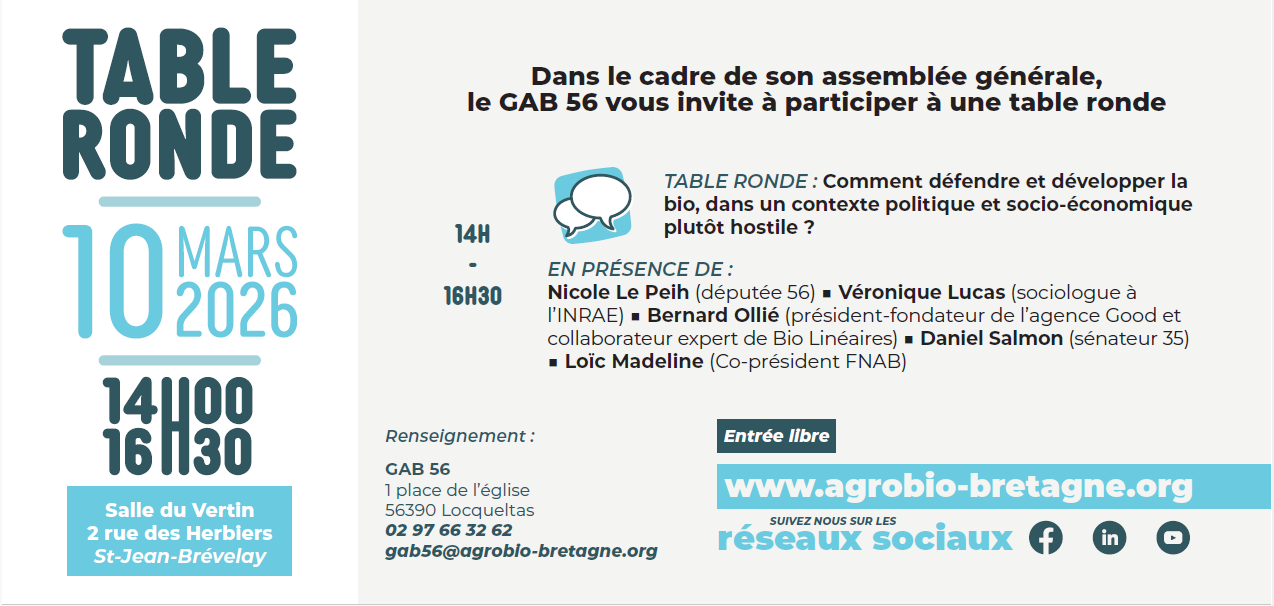 TABLE RONDE

10 MARS 2026

14H00
16H30

Salle du Vertin
2 rue des Herbiers
St-Jean-Brévelay

Dans le cadre de son assemblée générale, le GAB 56 vous invite à participer à une table ronde

14H
-
16H30

TABLE RONDE : Comment défendre et développer la bio, dans un contexte politique et socio-économique plutôt hostile ?

EN PRÉSENCE DE :
Nicole Le Peih (députée 56) ▪ Véronique Lucas (sociologue à l'INRAE) ▪ Bernard Ollié (président-fondateur de l'agence Good et collaborateur expert de Bio Linéaires) ▪ Daniel Salmon (sénateur 35) ▪ Loïc Madeline (Co-président FNAB)

Renseignement :
GAB 56
1 place de l'église
56390 Locqueltas
02 97 66 32 62
gab56@agrobio-bretagne.org

Entrée libre

www.agrobio-bretagne.org

SUIVEZ NOUS SUR LES
réseaux sociaux